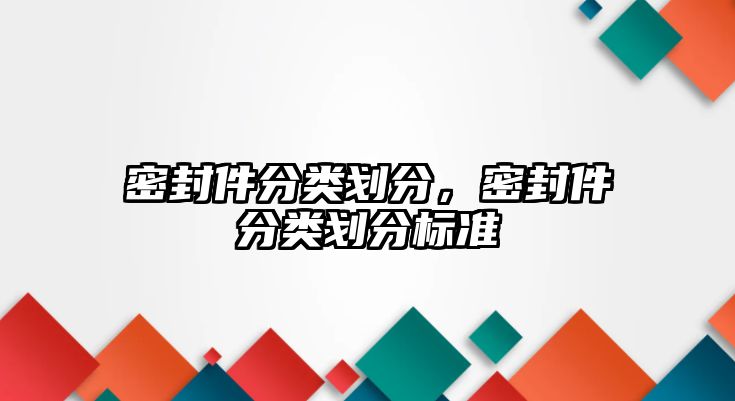 密封件分类划分，密封件分类划分标准